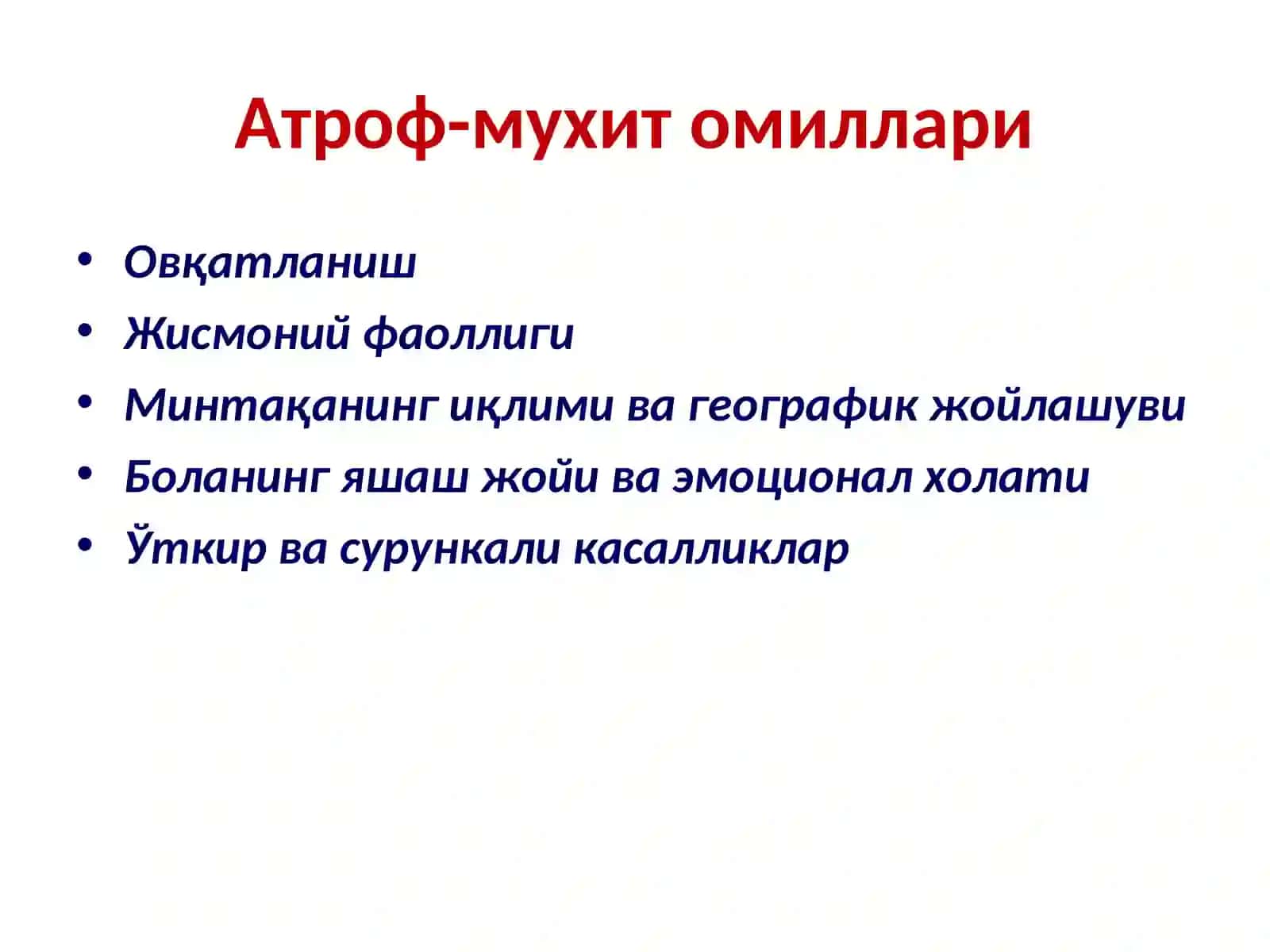 Атроф-мухит омиллари

• Овқатланиш
• Жисмоний фаоллиги
• Минтақанинг иқлими ва географик жойлашуви
• Боланинг яшаш жойи ва эмоционал холати
• Ўткир ва сурункали касалликлар